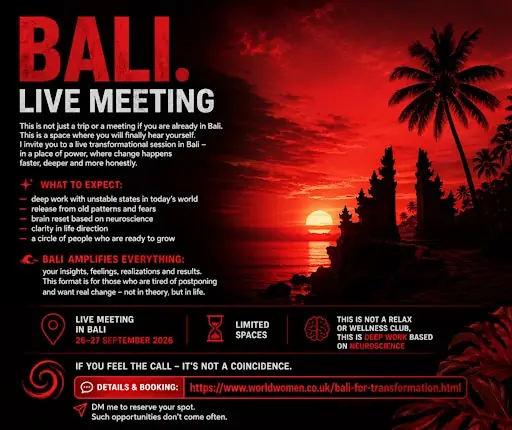 BALI.
LIVE MEETING

This is not just a trip or a meeting if you are already in Bali. This is a space where you will finally hear yourself. I invite you to a live transformational session in Bali – in a place of power, where change happens faster, deeper and more honestly.

WHAT TO EXPECT:

- deep work with unstable states in today's world
- release from old patterns and fears
- brain reset based on neuroscience
- clarity in life direction
- a circle of people who are ready to grow

BALI AMPLIFIES EVERYTHING:

your insights, feelings, realizations and results. This format is for those who are tired of postponing and want real change – not in theory, but in life.

LIVE MEETING
IN BALI
26–27 SEPTEMBER 2026

LIMITED
SPACES

THIS IS NOT A RELAX
OR WELLNESS CLUB,
THIS IS DEEP WORK BASED
ON NEUROSCIENCE

IF YOU FEEL THE CALL – IT'S NOT A COINCIDENCE.

DETAILS & BOOKING: https://www.worldwomen.co.uk/bali-for-transformation.html

DM me to reserve your spot.
Such opportunities don't come often.